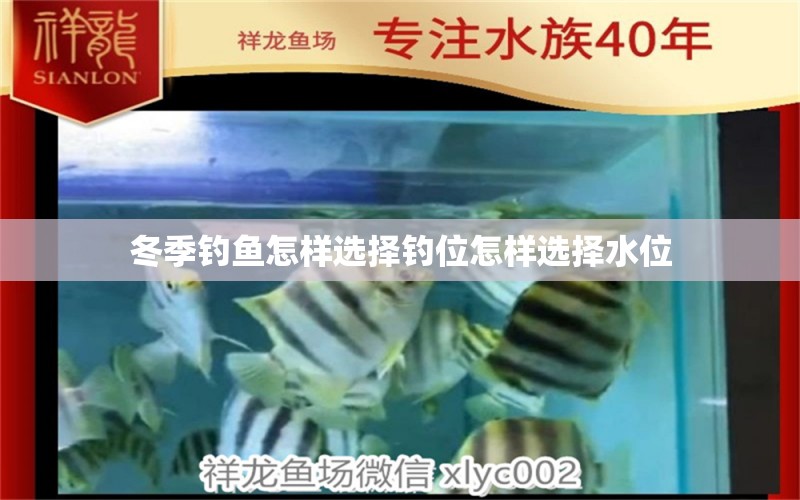 祥龍
SIANLON

祥龙鱼场 专注水族40年

冬季钓鱼怎样选择钓位怎样选择水位

祥龙鱼场微信 xlyc002